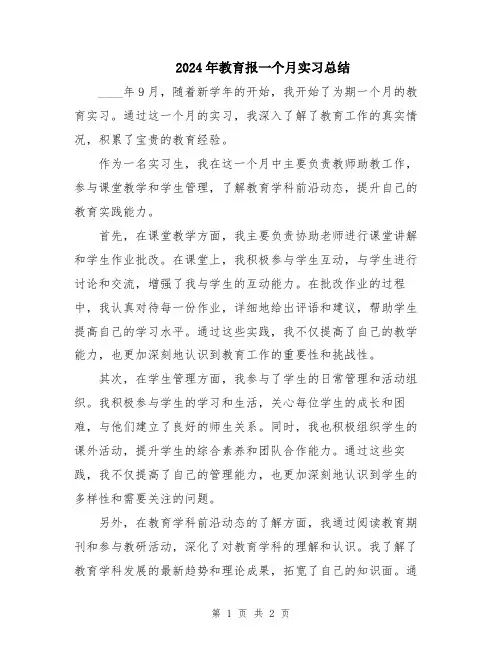 2024年教育报一个月实习总结

____年9月，随着新学年的开始，我开始了为期一个月的教育实习。通过这一个月的实习，我深入了解了教育工作的真实情况，积累了宝贵的教育经验。

作为一名实习生，我在这一个月中主要负责教师助教工作，参与课堂教学和学生管理，了解教育学科前沿动态，提升自己的教育实践能力。

首先，在课堂教学方面，我主要负责协助老师进行课堂讲解和学生作业批改。在课堂上，我积极参与学生互动，与学生进行讨论和交流，增强了我与学生的互动能力。在批改作业的过程中，我认真对待每一份作业，详细地给出评语和建议，帮助学生提高自己的学习水平。通过这些实践，我不仅提高了自己的教学能力，也更加深刻地认识到教育工作的重要性和挑战性。

其次，在学生管理方面，我参与了学生的日常管理和活动组织。我积极参与学生的学习和生活，关心每位学生的成长和困难，与他们建立了良好的师生关系。同时，我也积极组织学生的课外活动，提升学生的综合素养和团队合作能力。通过这些实践，我不仅提高了自己的管理能力，也更加深刻地认识到学生的多样性和需要关注的问题。

另外，在教育学科前沿动态的了解方面，我通过阅读教育期刊和参与教研活动，深化了对教育学科的理解和认识。我了解了教育学科发展的最新趋势和理论成果，拓宽了自己的知识面。通

第 1 页 共 2 页